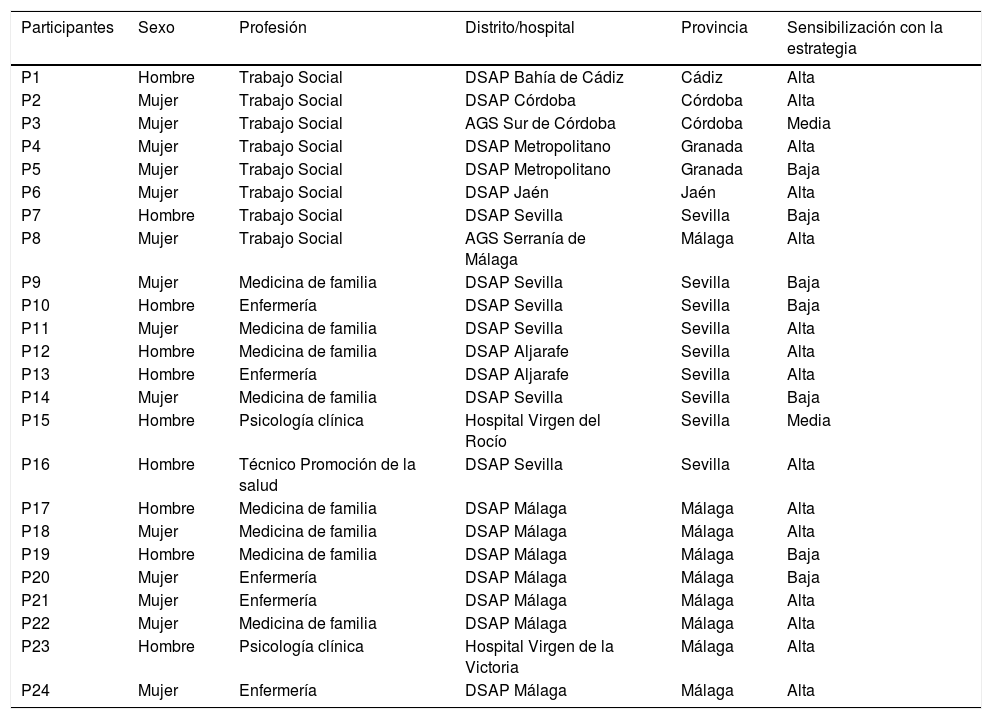 | Participantes | Sexo | Profesión | Distrito/hospital | Provincia | Sensibilización con la estrategia |
|---|---|---|---|---|---|
| P1 | Hombre | Trabajo Social | DSAP Bahía de Cádiz | Cádiz | Alta |
| P2 | Mujer | Trabajo Social | DSAP Córdoba | Córdoba | Alta |
| P3 | Mujer | Trabajo Social | AGS Sur de Córdoba | Córdoba | Media |
| P4 | Mujer | Trabajo Social | DSAP Metropolitano | Granada | Alta |
| P5 | Mujer | Trabajo Social | DSAP Metropolitano | Granada | Baja |
| P6 | Mujer | Trabajo Social | DSAP Jaén | Jaén | Alta |
| P7 | Hombre | Trabajo Social | DSAP Sevilla | Sevilla | Baja |
| P8 | Mujer | Trabajo Social | AGS Serranía de Málaga | Málaga | Alta |
| P9 | Mujer | Medicina de familia | DSAP Sevilla | Sevilla | Baja |
| P10 | Hombre | Enfermería | DSAP Sevilla | Sevilla | Baja |
| P11 | Mujer | Medicina de familia | DSAP Sevilla | Sevilla | Alta |
| P12 | Hombre | Medicina de familia | DSAP Aljarafe | Sevilla | Alta |
| P13 | Hombre | Enfermería | DSAP Aljarafe | Sevilla | Alta |
| P14 | Mujer | Medicina de familia | DSAP Sevilla | Sevilla | Baja |
| P15 | Hombre | Psicología clínica | Hospital Virgen del Rocío | Sevilla | Media |
| P16 | Hombre | Técnico Promoción de la salud | DSAP Sevilla | Sevilla | Alta |
| P17 | Hombre | Medicina de familia | DSAP Málaga | Málaga | Alta |
| P18 | Mujer | Medicina de familia | DSAP Málaga | Málaga | Alta |
| P19 | Hombre | Medicina de familia | DSAP Málaga | Málaga | Baja |
| P20 | Mujer | Enfermería | DSAP Málaga | Málaga | Baja |
| P21 | Mujer | Enfermería | DSAP Málaga | Málaga | Alta |
| P22 | Mujer | Medicina de familia | DSAP Málaga | Málaga | Alta |
| P23 | Hombre | Psicología clínica | Hospital Virgen de la Victoria | Málaga | Alta |
| P24 | Mujer | Enfermería | DSAP Málaga | Málaga | Alta |